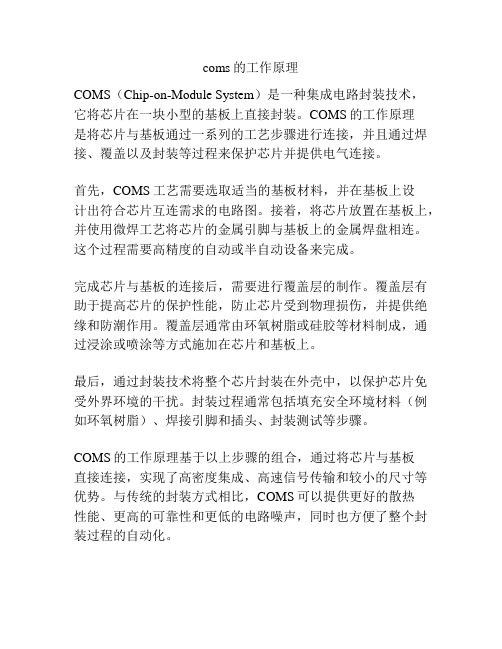 coms 的工作原理

COMS（Chip-on-Module System）是一种集成电路封装技术，它将芯片在一块小型的基板上直接封装。COMS 的工作原理是将芯片与基板通过一系列的工艺步骤进行连接，并且通过焊接、覆盖以及封装等过程来保护芯片并提供电气连接。

首先，COMS 工艺需要选取适当的基板材料，并在基板上设计出符合芯片互连需求的电路图。接着，将芯片放置在基板上，并使用微焊工艺将芯片的金属引脚与基板上的金属焊盘相连。这个过程需要高精度的自动或半自动设备来完成。

完成芯片与基板的连接后，需要进行覆盖层的制作。覆盖层有助于提高芯片的保护性能，防止芯片受到物理损伤，并提供绝缘和防潮作用。覆盖层通常由环氧树脂或硅胶等材料制成，通过浸涂或喷涂等方式施加在芯片和基板上。

最后，通过封装技术将整个芯片封装在外壳中，以保护芯片免受外界环境的干扰。封装过程通常包括填充安全环境材料（例如环氧树脂）、焊接引脚和插头、封装测试等步骤。

COMS 的工作原理基于以上步骤的组合，通过将芯片与基板直接连接，实现了高密度集成、高速信号传输和较小的尺寸等优势。与传统的封装方式相比，COMS 可以提供更好的散热性能、更高的可靠性和更低的电路噪声，同时也方便了整个封装过程的自动化。